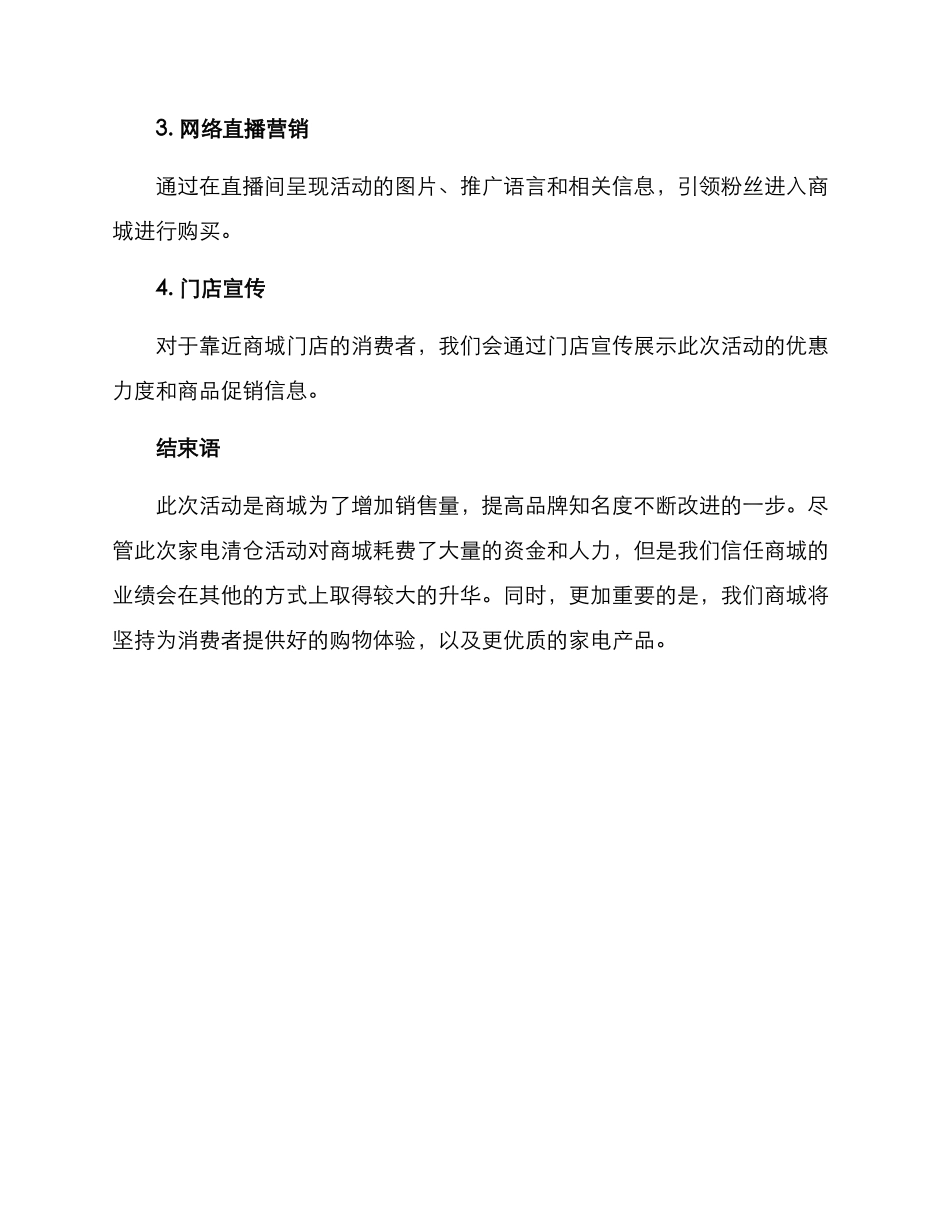 3. 网络直播营销

通过在直播间呈现活动的图片、推广语言和相关信息，引领粉丝进入商城进行购买。

4. 门店宣传

对于靠近商城门店的消费者，我们会通过门店宣传展示此次活动的优惠力度和商品促销信息。

结束语

此次活动是商城为了增加销售量，提高品牌知名度不断改进的一步。尽管此次家电清仓活动对商城耗费了大量的资金和人力，但是我们信任商城的业绩会在其他的方式上取得较大的升华。同时，更加重要的是，我们商城将坚持为消费者提供好的购物体验，以及更优质的家电产品。